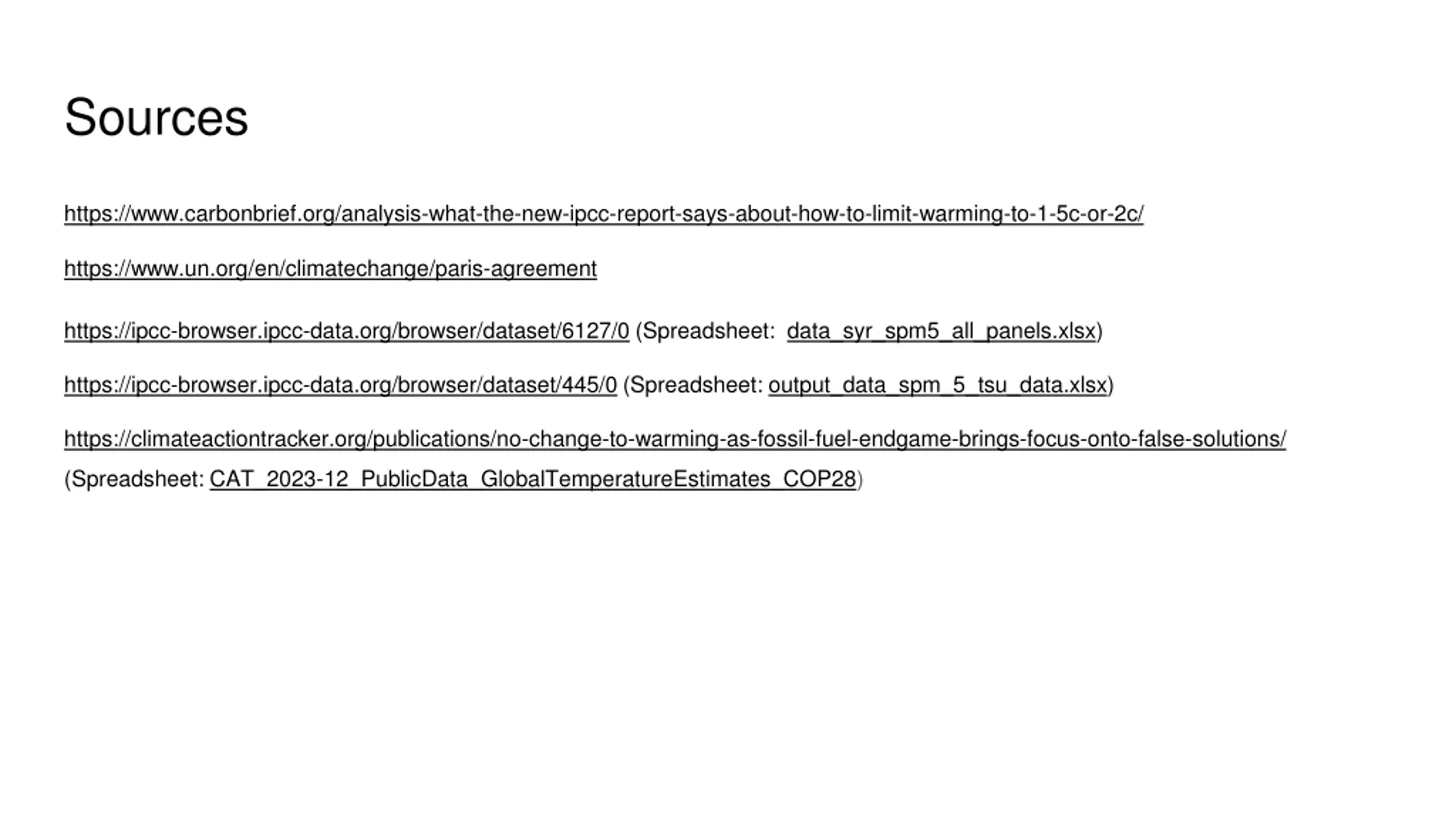 Sources

https://www.carbonbrief.org/analysis-what-the-new-ipcc-report-says-about-how-to-limit-warming-to-1-5c-or-2c/

https://www.un.org/en/climatechange/paris-agreement

https://ipcc-browser.ipcc-data.org/browser/dataset/6127/0 (Spreadsheet: data_syr_spm5_all_panels.xlsx)

https://ipcc-browser.ipcc-data.org/browser/dataset/445/0 (Spreadsheet: output_data_spm_5_tsu_data.xlsx)

https://climateactiontracker.org/publications/no-change-to-warming-as-fossil-fuel-endgame-brings-focus-onto-false-solutions/ (Spreadsheet: CAT_2023-12_PublicData_GlobalTemperatureEstimates_COP28)